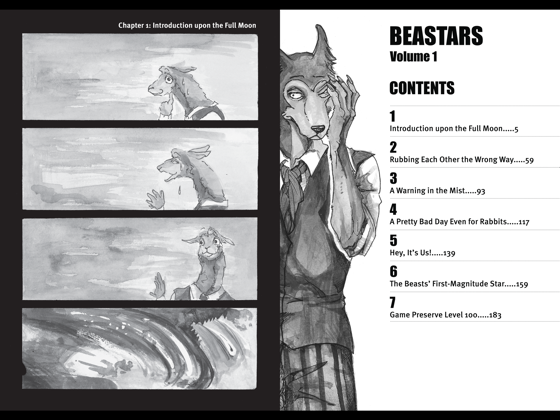 Chapter 1: Introduction upon the Full Moon

BEASTARS
Volume 1

CONTENTS

1
Introduction upon the Full Moon.....5

2
Rubbing Each Other the Wrong Way.....59

3
A Warning in the Mist.....93

4
A Pretty Bad Day Even for Rabbits.....117

5
Hey, It's Us!.....139

6
The Beasts' First-Magnitude Star.....159

7
Game Preserve Level 100.....183